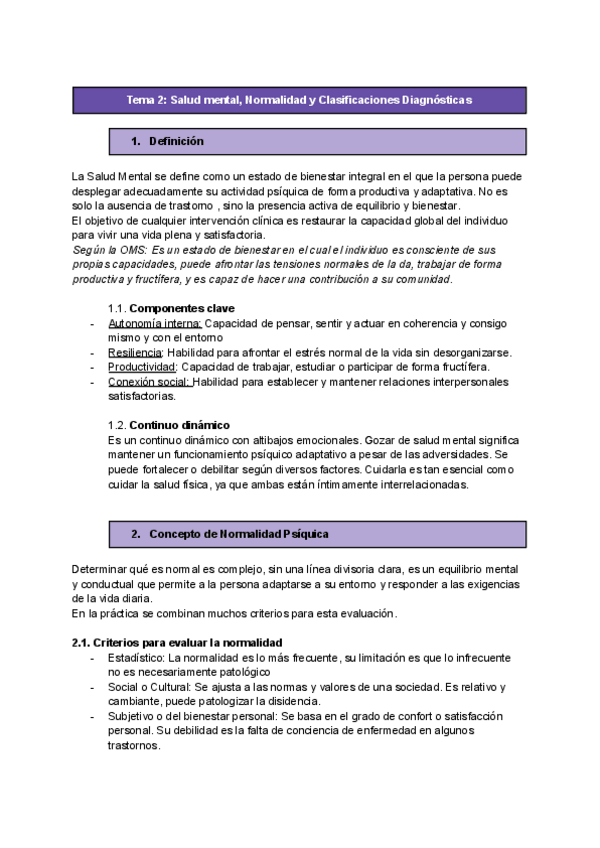 Tema 2: Salud mental, Normalidad y Clasificaciones Diagnósticas

1. Definición

La Salud Mental se define como un estado de bienestar integral en el que la persona puede desplegar adecuadamente su actividad psíquica de forma productiva y adaptativa. No es solo la ausencia de trastorno , sino la presencia activa de equilibrio y bienestar.
El objetivo de cualquier intervención clínica es restaurar la capacidad global del individuo para vivir una vida plena y satisfactoria.
Según la OMS: Es un estado de bienestar en el cual el individuo es consciente de sus propias capacidades, puede afrontar las tensiones normales de la da, trabajar de forma productiva y fructífera, y es capaz de hacer una contribución a su comunidad.

1.1. Componentes clave
- Autonomía interna: Capacidad de pensar, sentir y actuar en coherencia y consigo mismo y con el entorno
- Resiliencia: Habilidad para afrontar el estrés normal de la vida sin desorganizarse.
- Productividad: Capacidad de trabajar, estudiar o participar de forma fructífera.
- Conexión social: Habilidad para establecer y mantener relaciones interpersonales satisfactorias.

1.2. Continuo dinámico
Es un continuo dinámico con altibajos emocionales. Gozar de salud mental significa mantener un funcionamiento psíquico adaptativo a pesar de las adversidades. Se puede fortalecer o debilitar según diversos factores. Cuidarla es tan esencial como cuidar la salud física, ya que ambas están íntimamente interrelacionadas.

2. Concepto de Normalidad Psíquica

Determinar qué es normal es complejo, sin una línea divisoria clara, es un equilibrio mental y conductual que permite a la persona adaptarse a su entorno y responder a las exigencias de la vida diaria.
En la práctica se combinan muchos criterios para esta evaluación.

2.1. Criterios para evaluar la normalidad
- Estadístico: La normalidad es lo más frecuente, su limitación es que lo infrecuente no es necesariamente patológico
- Social o Cultural: Se ajusta a las normas y valores de una sociedad. Es relativo y cambiante, puede patologizar la disidencia.
- Subjetivo o del bienestar personal: Se basa en el grado de confort o satisfacción personal. Su debilidad es la falta de conciencia de enfermedad en algunos trastornos.